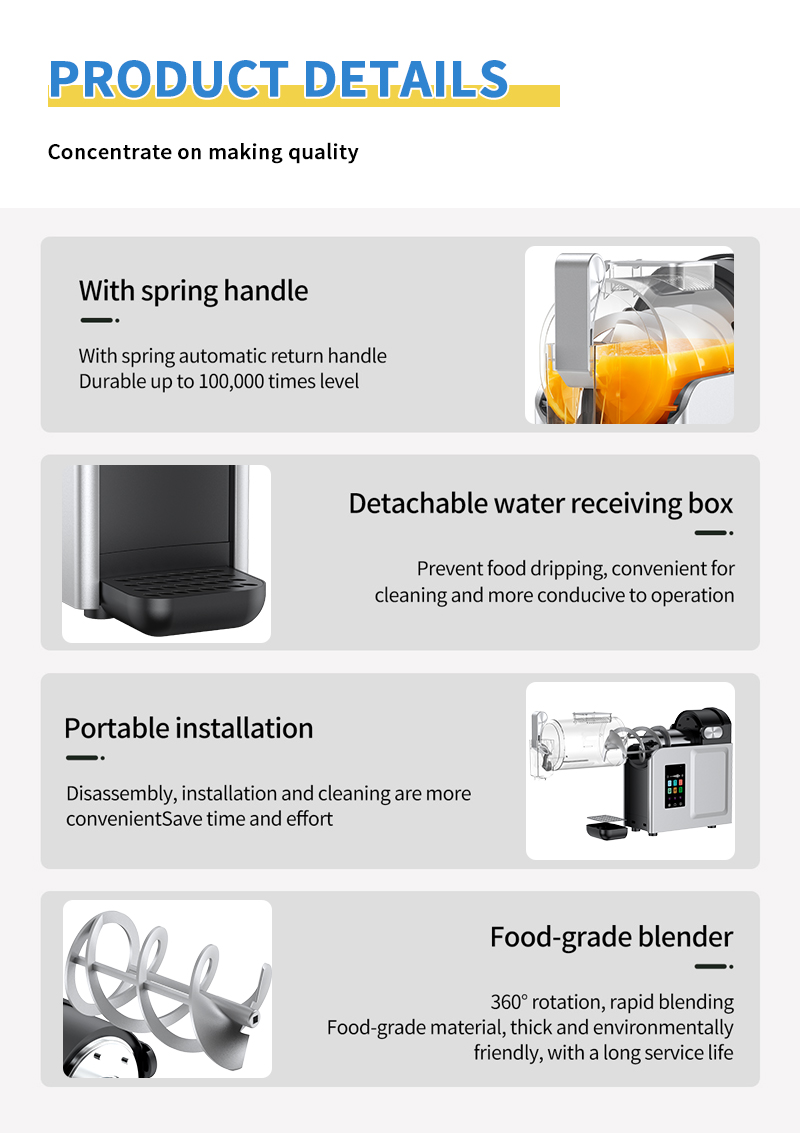 PRODUCT DETAILS

Concentrate on making quality

With spring handle

With spring automatic return handle
Durable up to 100,000 times level

Detachable water receiving box

Prevent food dripping, convenient for cleaning and more conducive to operation

Portable installation

Disassembly, installation and cleaning are more convenientSave time and effort

Food-grade blender

360° rotation, rapid blending
Food-grade material, thick and environmentally friendly, with a long service life